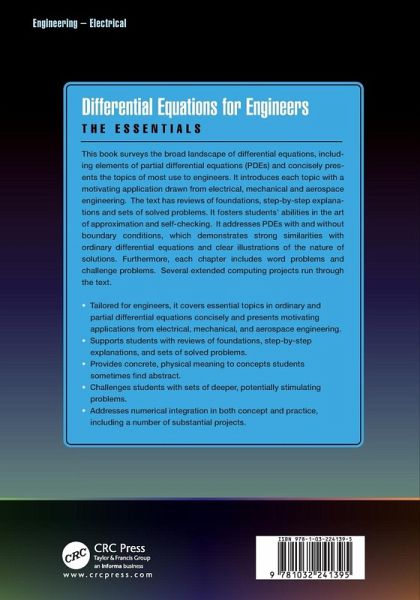 Engineering – Electrical

Differential Equations for Engineers
THE ESSENTIALS

This book surveys the broad landscape of differential equations, including elements of partial differential equations (PDEs) and concisely presents the topics of most use to engineers. It introduces each topic with a motivating application drawn from electrical, mechanical and aerospace engineering. The text has reviews of foundations, step-by-step explanations and sets of solved problems. It fosters students' abilities in the art of approximation and self-checking. It addresses PDEs with and without boundary conditions, which demonstrates strong similarities with ordinary differential equations and clear illustrations of the nature of solutions. Furthermore, each chapter includes word problems and challenge problems. Several extended computing projects run through the text.

• Tailored for engineers, it covers essential topics in ordinary and partial differential equations concisely and presents motivating applications from electrical, mechanical, and aerospace engineering.
• Supports students with reviews of foundations, step-by-step explanations, and sets of solved problems.
• Provides concrete, physical meaning to concepts students sometimes find abstract.
• Challenges students with sets of deeper, potentially stimulating problems.
• Addresses numerical integration in both concept and practice, including a number of substantial projects.

CRC
CRC Press
Taylor & Francis Group
an informa business
www.crcpress.com

ISBN 978-1-03-224139-5
9 781032 241395